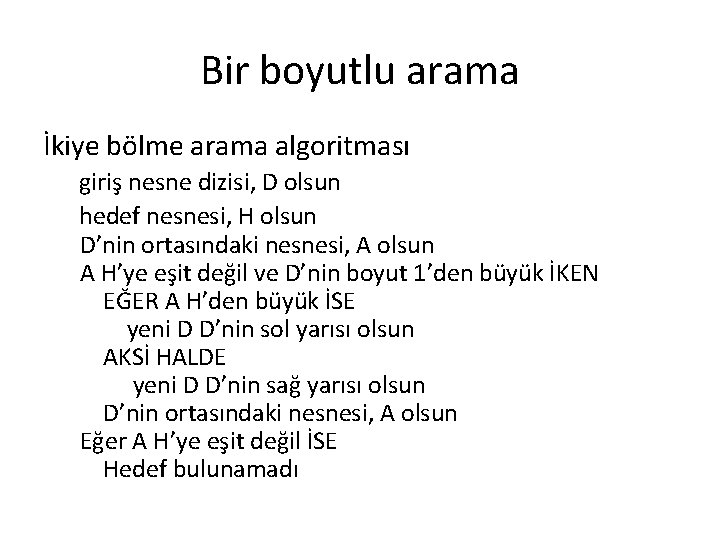 Bir boyutlu arama

İkiye bölme arama algoritması

giriş nesne dizisi, D olsun

hedef nesnesi, H olsun

D’nin ortasındaki nesnesi, A olsun

A H’ye eşit değil ve D’nin boyut 1’den büyük İKEN

EĞER A H’den büyük İSE

yeni D D’nin sol yarısı olsun

AKSİ HALDE

yeni D D’nin sağ yarısı olsun

D’nin ortasındaki nesnesi, A olsun

Eğer A H’ye eşit değil İSE

Hedef bulunamadı